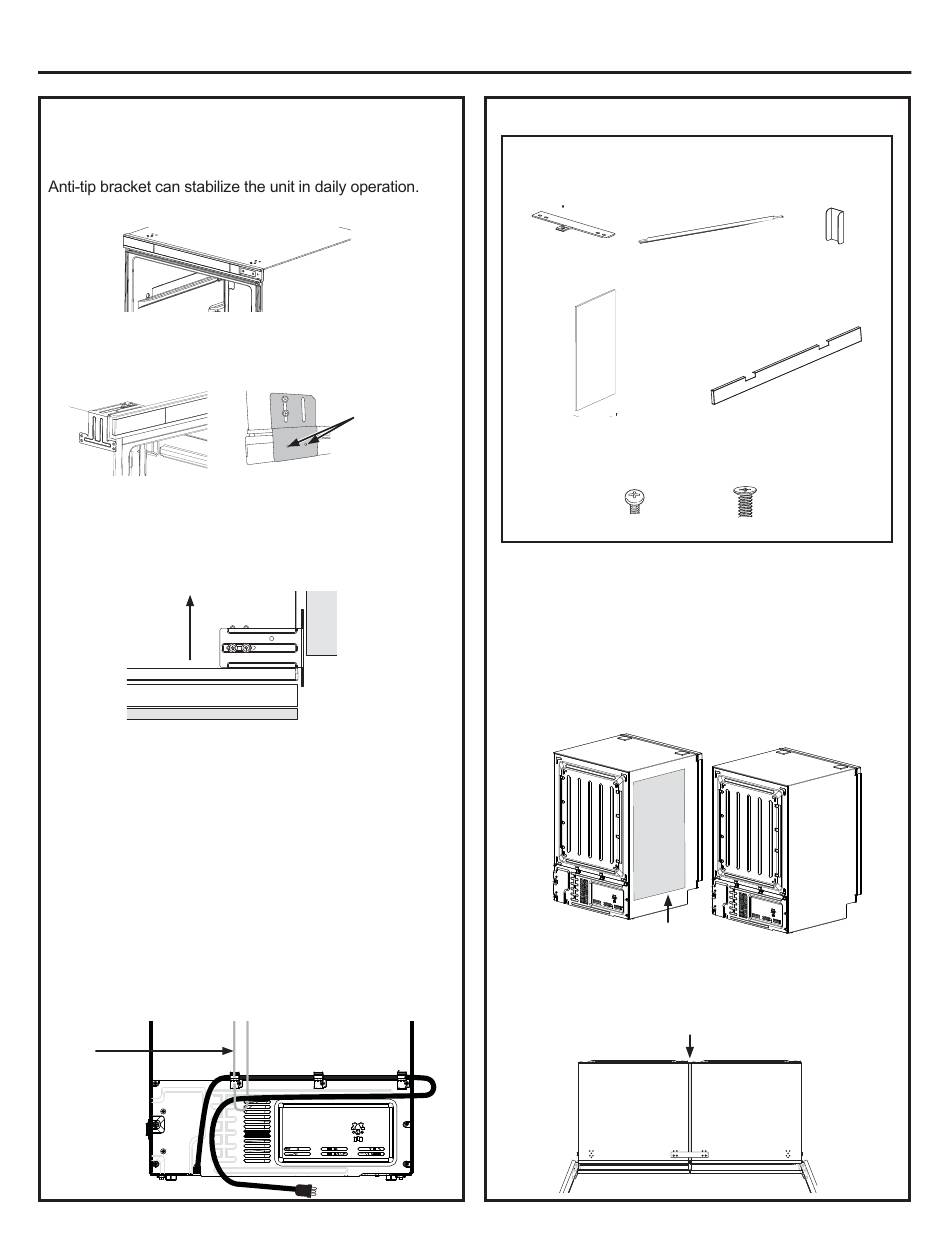 Anti-tip bracket can stabilize the unit in daily operation.